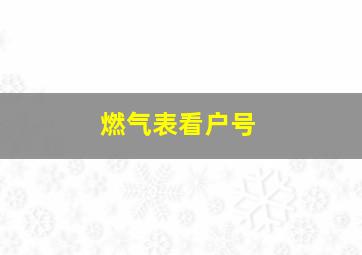 燃气表看户号